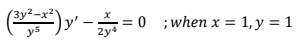 $\left(\frac{3y^2-x^2}{y^5}\right)y' - \frac{x}{2y^4} = 0 \quad ; when\ x = 1, y = 1$